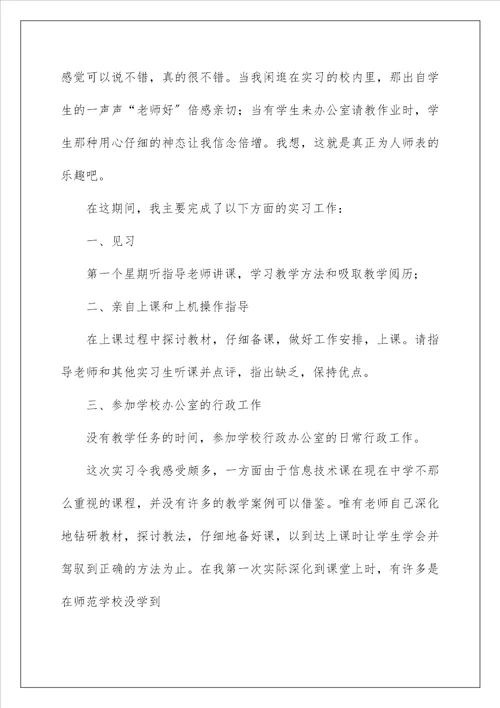 感觉可以说不错，真的很不错。当我闲逛在实习的校内里，那出自学生的一声声“老师好”倍感亲切；当有学生来办公室请教作业时，学生那种用心仔细的神态让我信念倍增。我想，这就是真正为人师表的乐趣吧。

在这期间，我主要完成了以下方面的实习工作：

一、见习

第一个星期听指导老师讲课，学习教学方法和吸取教学阅历；

二、亲自上课和上机操作指导

在上课过程中探讨教材，仔细备课，做好工作安排，上课。请指导老师和其他实习生听课并点评，指出缺乏，保持优点。

三、参加学校办公室的行政工作

没有教学任务的时间，参加学校行政办公室的日常行政工作。

这次实习令我感受颇多，一方面由于信息技术课在现在中学不那么重视的课程，并没有许多的教学案例可以借鉴。唯有老师自己深化地钻研教材，探讨教法，仔细地备好课，以到达上课时让学生学会并驾驭到正确的方法为止。在我第一次实际深化到课堂上时，有许多是在师范学校没学到